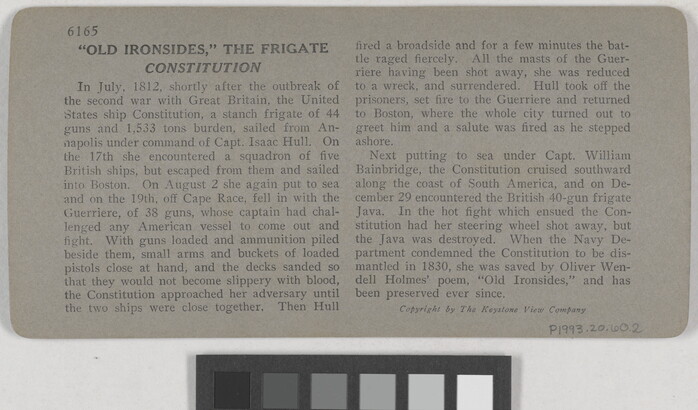 6165

"OLD IRONSIDES," THE FRIGATE CONSTITUTION

In July, 1812, shortly after the outbreak of the second war with Great Britain, the United States ship Constitution, a stanch frigate of 44 guns and 1,533 tons burden, sailed from Annapolis under command of Capt. Isaac Hull. On the 17th she encountered a squadron of five British ships, but escaped from them and sailed into Boston. On August 2 she again put to sea and on the 19th, off Cape Race, fell in with the Guerriere, of 38 guns, whose captain had challenged any American vessel to come out and fight. With guns loaded and ammunition piled beside them, small arms and buckets of loaded pistols close at hand, and the decks sanded so that they would not become slippery with blood, the Constitution approached her adversary until the two ships were close together. Then Hull fired a broadside and for a few minutes the battle raged fiercely. All the masts of the Guerriere having been shot away, she was reduced to a wreck, and surrendered. Hull took off the prisoners, set fire to the Guerriere and returned to Boston, where the whole city turned out to greet him and a salute was fired as he stepped ashore.

Next putting to sea under Capt. William Bainbridge, the Constitution cruised southward along the coast of South America, and on December 29 encountered the British 40-gun frigate Java. In the hot fight which ensued the Constitution had her steering wheel shot away, but the Java was destroyed. When the Navy Department condemned the Constitution to be dismantled in 1830, she was saved by Oliver Wendell Holmes' poem, "Old Ironsides," and has been preserved ever since.

Copyright by The Keystone View Company

P1993.20.60.2